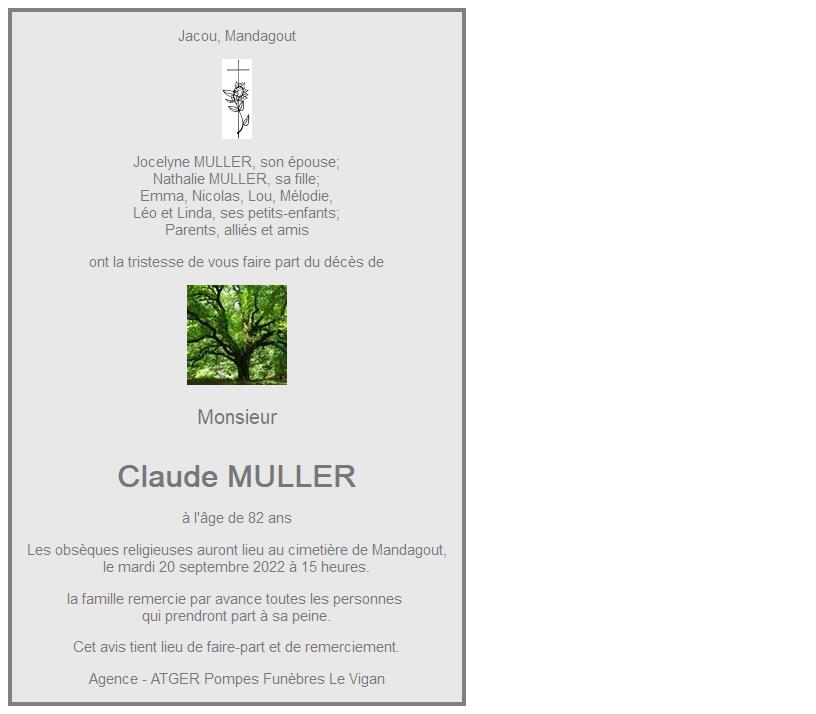 Jacou, Mandagout

Jocelyne MULLER, son épouse;
Nathalie MULLER, sa fille;
Emma, Nicolas, Lou, Mélodie,
Léo et Linda, ses petits-enfants;
Parents, alliés et amis

ont la tristesse de vous faire part du décès de

Monsieur

Claude MULLER

à l'âge de 82 ans

Les obsèques religieuses auront lieu au cimetière de Mandagout, le mardi 20 septembre 2022 à 15 heures.

la famille remercie par avance toutes les personnes qui prendront part à sa peine.

Cet avis tient lieu de faire-part et de remerciement.

Agence - ATGER Pompes Funèbres Le Vigan